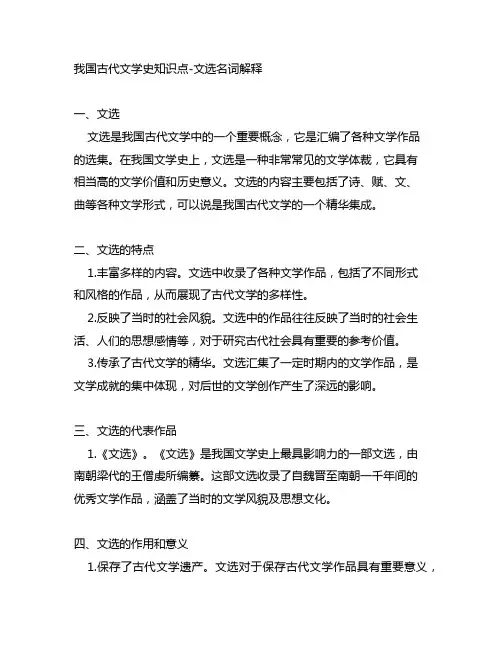 我国古代文学史知识点-文选名词解释

一、文选

文选是我国古代文学中的一个重要概念，它是汇编了各种文学作品的选集。在我国文学史上，文选是一种非常常见的文学体裁，它具有相当高的文学价值和历史意义。文选的内容主要包括了诗、赋、文、曲等各种文学形式，可以说是我国古代文学的一个精华集成。

二、文选的特点

1.丰富多样的内容。文选中收录了各种文学作品，包括了不同形式和风格的作品，从而展现了古代文学的多样性。

2.反映了当时的社会风貌。文选中的作品往往反映了当时的社会生活、人们的思想感情等，对于研究古代社会具有重要的参考价值。

3.传承了古代文学的精华。文选汇集了一定时期内的文学作品，是文学成就的集中体现，对后世的文学创作产生了深远的影响。

三、文选的代表作品

1.《文选》。《文选》是我国文学史上最具影响力的一部文选，由南朝梁代的王僧虔所编纂。这部文选收录了自魏晋至南朝一千年间的优秀文学作品，涵盖了当时的文学风貌及思想文化。

四、文选的作用和意义

1.保存了古代文学遗产。文选对于保存古代文学作品具有重要意义，